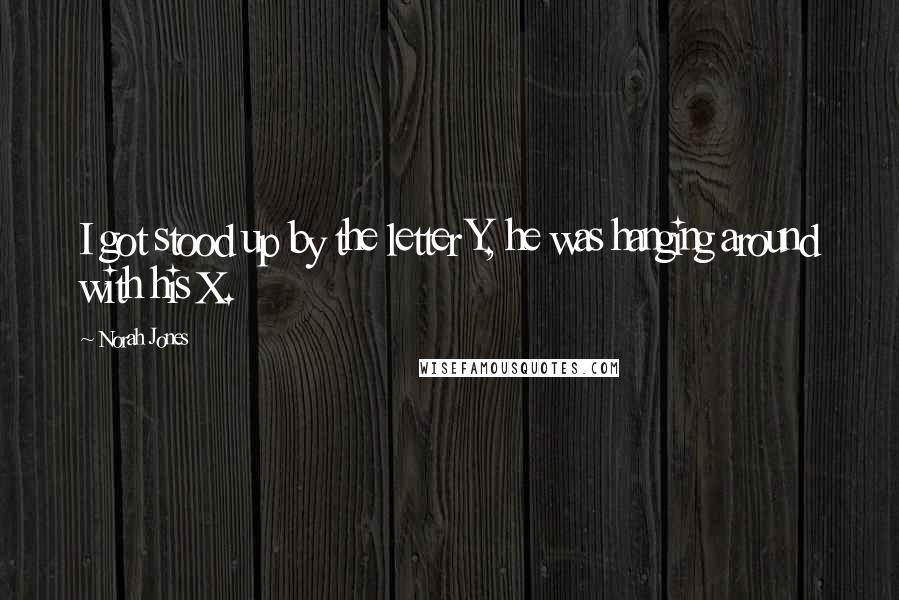 I got stood up by the letter Y, he was hanging around with his X.

~ Norah Jones

WISEFAMOUSQUOTES.COM